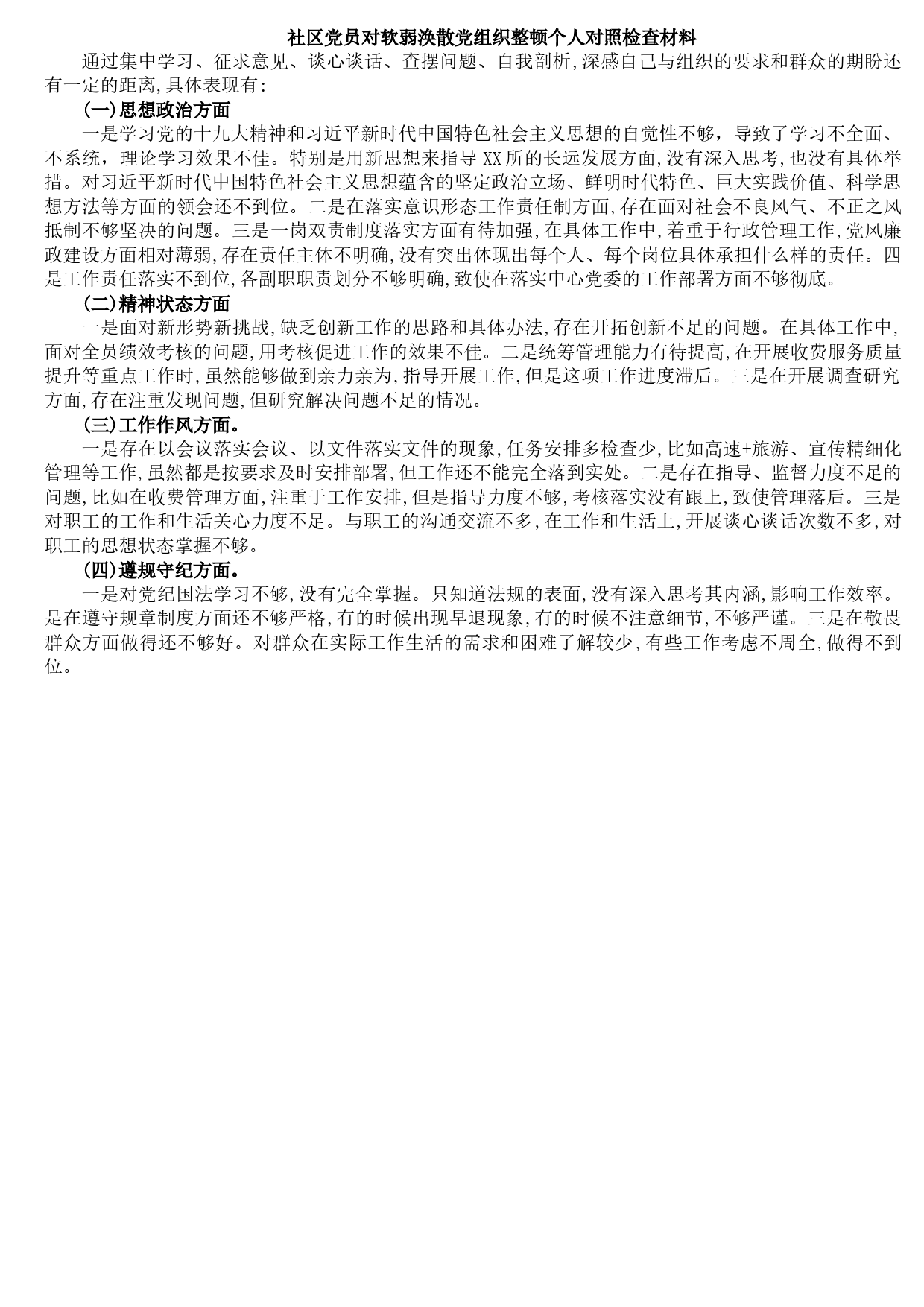 社区党员对软弱涣散党组织整顿个人对照检查材料

通过集中学习、征求意见、谈心谈话、查摆问题、自我剖析,深感自己与组织的要求和群众的期盼还有一定的距离,具体表现有:

(一)思想政治方面

一是学习党的十九大精神和习近平新时代中国特色社会主义思想的自觉性不够，导致了学习不全面、不系统，理论学习效果不佳。特别是用新思想来指导 XX 所的长远发展方面,没有深入思考,也没有具体举措。对习近平新时代中国特色社会主义思想蕴含的坚定政治立场、鲜明时代特色、巨大实践价值、科学思想方法等方面的领会还不到位。二是在落实意识形态工作责任制方面,存在面对社会不良风气、不正之风抵制不够坚决的问题。三是一岗双责制度落实方面有待加强,在具体工作中,着重于行政管理工作,党风廉政建设方面相对薄弱,存在责任主体不明确,没有突出体现出每个人、每个岗位具体承担什么样的责任。四是工作责任落实不到位,各副职职责划分不够明确,致使在落实中心党委的工作部署方面不够彻底。

(二)精神状态方面

一是面对新形势新挑战,缺乏创新工作的思路和具体办法,存在开拓创新不足的问题。在具体工作中,面对全员绩效考核的问题,用考核促进工作的效果不佳。二是统筹管理能力有待提高,在开展收费服务质量提升等重点工作时,虽然能够做到亲力亲为,指导开展工作,但是这项工作进度滞后。三是在开展调查研究方面,存在注重发现问题,但研究解决问题不足的情况。

(三)工作作风方面。

一是存在以会议落实会议、以文件落实文件的现象,任务安排多检查少,比如高速+旅游、宣传精细化管理等工作,虽然都是按要求及时安排部署,但工作还不能完全落到实处。二是存在指导、监督力度不足的问题,比如在收费管理方面,注重于工作安排,但是指导力度不够,考核落实没有跟上,致使管理落后。三是对职工的工作和生活关心力度不足。与职工的沟通交流不多,在工作和生活上,开展谈心谈话次数不多,对职工的思想状态掌握不够。

(四)遵规守纪方面。

一是对党纪国法学习不够,没有完全掌握。只知道法规的表面,没有深入思考其内涵,影响工作效率。是在遵守规章制度方面还不够严格,有的时候出现早退现象,有的时候不注意细节,不够严谨。三是在敬畏群众方面做得还不够好。对群众在实际工作生活的需求和困难了解较少,有些工作考虑不周全,做得不到位。